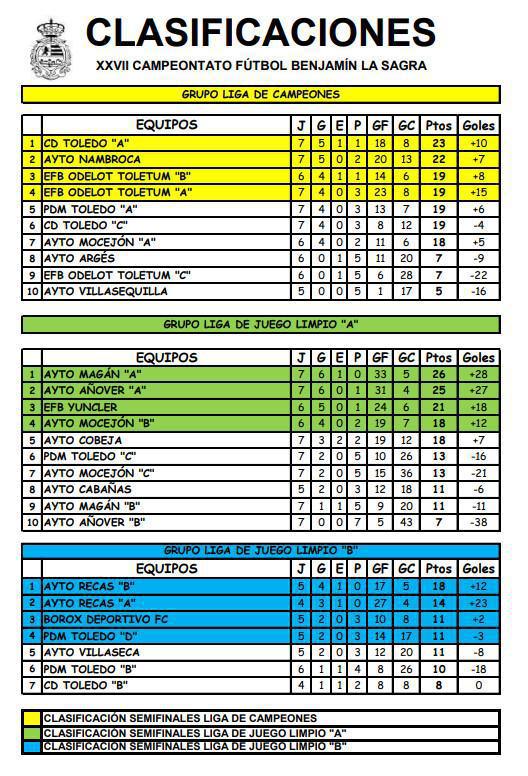 CLASIFICACIONES
XXVII CAMPEONTATO FÚTBOL BENJAMÍN LA SAGRA

GRUPO LIGA DE CAMPEONES

| | EQUIPOS | J | G | E | P | GF | GC | Ptos | Goles |
|---|---|---|---|---|---|---|---|---|---|
| 1 | CD TOLEDO "A" | 7 | 5 | 1 | 1 | 18 | 8 | 23 | +10 |
| 2 | AYTO NAMBROCA | 7 | 5 | 0 | 2 | 20 | 13 | 22 | +7 |
| 3 | EFB ODELOT TOLETUM "B" | 6 | 4 | 1 | 1 | 14 | 6 | 19 | +8 |
| 4 | EFB ODELOT TOLETUM "A" | 7 | 4 | 0 | 3 | 23 | 8 | 19 | +15 |
| 5 | PDM TOLEDO "A" | 7 | 4 | 0 | 3 | 13 | 7 | 19 | +6 |
| 6 | CD TOLEDO "C" | 7 | 4 | 0 | 3 | 8 | 12 | 19 | -4 |
| 7 | AYTO MOCEJÓN "A" | 6 | 4 | 0 | 2 | 11 | 6 | 18 | +5 |
| 8 | AYTO ARGÉS | 6 | 0 | 1 | 5 | 11 | 20 | 7 | -9 |
| 9 | EFB ODELOT TOLETUM "C" | 6 | 0 | 1 | 5 | 6 | 28 | 7 | -22 |
| 10 | AYTO VILLASEQUILLA | 5 | 0 | 0 | 5 | 1 | 17 | 5 | -16 |

GRUPO LIGA DE JUEGO LIMPIO "A"

| | EQUIPOS | J | G | E | P | GF | GC | Ptos | Goles |
|---|---|---|---|---|---|---|---|---|---|
| 1 | AYTO MAGÁN "A" | 7 | 6 | 1 | 0 | 33 | 5 | 26 | +28 |
| 2 | AYTO AÑOVER "A" | 7 | 6 | 0 | 1 | 31 | 4 | 25 | +27 |
| 3 | EFB YUNCLER | 6 | 5 | 0 | 1 | 24 | 6 | 21 | +18 |
| 4 | AYTO MOCEJÓN "B" | 6 | 4 | 0 | 2 | 19 | 7 | 18 | +12 |
| 5 | AYTO COBEJA | 7 | 3 | 2 | 2 | 19 | 12 | 18 | +7 |
| 6 | PDM TOLEDO "C" | 7 | 2 | 0 | 5 | 10 | 26 | 13 | -16 |
| 7 | AYTO MOCEJÓN "C" | 7 | 2 | 0 | 5 | 15 | 36 | 13 | -21 |
| 8 | AYTO CABAÑAS | 5 | 2 | 0 | 3 | 12 | 18 | 11 | -6 |
| 9 | AYTO MAGÁN "B" | 7 | 1 | 1 | 5 | 9 | 20 | 11 | -11 |
| 10 | AYTO AÑOVER "B" | 7 | 0 | 0 | 7 | 5 | 43 | 7 | -38 |

GRUPO LIGA DE JUEGO LIMPIO "B"

| | EQUIPOS | J | G | E | P | GF | GC | Ptos | Goles |
|---|---|---|---|---|---|---|---|---|---|
| 1 | AYTO RECAS "B" | 5 | 4 | 1 | 0 | 17 | 5 | 18 | +12 |
| 2 | AYTO RECAS "A" | 4 | 3 | 1 | 0 | 27 | 4 | 14 | +23 |
| 3 | BOROX DEPORTIVO FC | 5 | 2 | 0 | 3 | 10 | 8 | 11 | +2 |
| 4 | PDM TOLEDO "D" | 5 | 2 | 0 | 3 | 14 | 17 | 11 | -3 |
| 5 | AYTO VILLASECA | 5 | 2 | 0 | 3 | 12 | 20 | 11 | -8 |
| 6 | PDM TOLEDO "B" | 6 | 1 | 1 | 4 | 8 | 26 | 10 | -18 |
| 7 | CD TOLEDO "B" | 4 | 1 | 1 | 2 | 8 | 8 | 8 | 0 |

CLASIFICACIÓN SEMIFINALES LIGA DE CAMPEONES
CLASIFICACIÓN SEMIFINALES LIGA DE JUEGO LIMPIO "A"
CLASIFICACIÓN SEMIFINALES LIGA DE JUEGO LIMPIO "B"